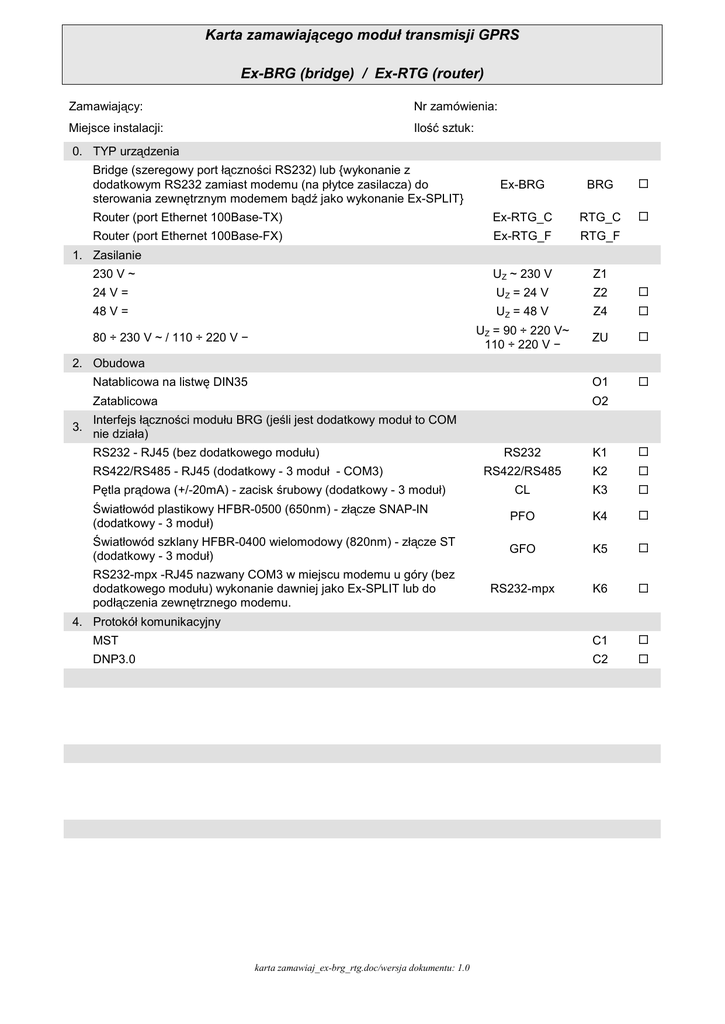 Karta zamawiającego moduł transmisji GPRS

Ex-BRG (bridge) / Ex-RTG (router)

Zamawiający:
Nr zamówienia:
Miejsce instalacji:
Ilość sztuk:

| | | | | |
|---|---|---|---|---|
| 0. | TYP urządzenia | | | |
| | Bridge (szeregowy port łączności RS232) lub {wykonanie z dodatkowym RS232 zamiast modemu (na płytce zasilacza) do sterowania zewnętrznym modemem bądź jako wykonanie Ex-SPLIT} | Ex-BRG | BRG | ☐ |
| | Router (port Ethernet 100Base-TX) | Ex-RTG_C | RTG_C | ☐ |
| | Router (port Ethernet 100Base-FX) | Ex-RTG_F | RTG_F | |
| 1. | Zasilanie | | | |
| | 230 V ~ | $U_Z$ ~ 230 V | Z1 | |
| | 24 V = | $U_Z$ = 24 V | Z2 | ☐ |
| | 48 V = | $U_Z$ = 48 V | Z4 | ☐ |
| | 80 ÷ 230 V ~ / 110 ÷ 220 V − | $U_Z$ = 90 ÷ 220 V~ 110 ÷ 220 V − | ZU | ☐ |
| 2. | Obudowa | | | |
| | Natablicowa na listwę DIN35 | | O1 | ☐ |
| | Zatablicowa | | O2 | |
| 3. | Interfejs łączności modułu BRG (jeśli jest dodatkowy moduł to COM nie działa) | | | |
| | RS232 - RJ45 (bez dodatkowego modułu) | RS232 | K1 | ☐ |
| | RS422/RS485 - RJ45 (dodatkowy - 3 moduł - COM3) | RS422/RS485 | K2 | ☐ |
| | Pętla prądowa (+/-20mA) - zacisk śrubowy (dodatkowy - 3 moduł) | CL | K3 | ☐ |
| | Światłowód plastikowy HFBR-0500 (650nm) - złącze SNAP-IN (dodatkowy - 3 moduł) | PFO | K4 | ☐ |
| | Światłowód szklany HFBR-0400 wielomodowy (820nm) - złącze ST (dodatkowy - 3 moduł) | GFO | K5 | ☐ |
| | RS232-mpx -RJ45 nazwany COM3 w miejscu modemu u góry (bez dodatkowego modułu) wykonanie dawniej jako Ex-SPLIT lub do podłączenia zewnętrznego modemu. | RS232-mpx | K6 | ☐ |
| 4. | Protokół komunikacyjny | | | |
| | MST | | C1 | ☐ |
| | DNP3.0 | | C2 | ☐ |

karta zamawiaj_ex-brg_rtg.doc/wersja dokumentu: 1.0